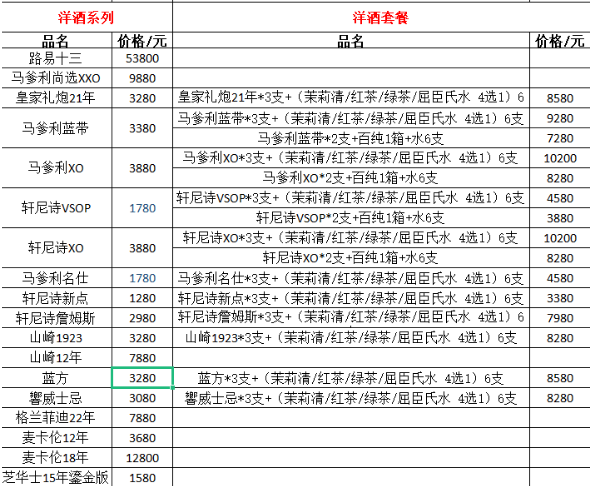 | 洋酒系列 | | 洋酒套餐 | |
|---|---|---|---|
| 品名 | 价格/元 | 品名 | 价格/元 |
| 路易十三 | 53800 | | |
| 马爹利尚选XXO | 9880 | | |
| 皇家礼炮21年 | 3280 | 皇家礼炮21年*3支+（茉莉清/红茶/绿茶/屈臣氏水 4选1）6 | 8580 |
| 马爹利蓝带 | 3380 | 马爹利蓝带*3支+（茉莉清/红茶/绿茶/屈臣氏水 4选1）6支 | 9280 |
| | | 马爹利蓝带*2支+百纯1箱+水6支 | 7280 |
| 马爹利XO | 3880 | 马爹利XO*3支+（茉莉清/红茶/绿茶/屈臣氏水 4选1）6支 | 10200 |
| | | 马爹利XO*2支+百纯1箱+水6支 | 8280 |
| 轩尼诗VSOP | 1780 | 轩尼诗VSOP*3支+（茉莉清/红茶/绿茶/屈臣氏水 4选1）6支 | 4580 |
| | | 轩尼诗VSOP*2支+百纯1箱+水6支 | 3880 |
| 轩尼诗XO | 3880 | 轩尼诗XO*3支+（茉莉清/红茶/绿茶/屈臣氏水 4选1）6支 | 10200 |
| | | 轩尼诗XO*2支+百纯1箱+水6支 | 8280 |
| 马爹利名仕 | 1780 | 马爹利名仕*3支+（茉莉清/红茶/绿茶/屈臣氏水 4选1）6支 | 4580 |
| 轩尼诗新点 | 1280 | 轩尼诗新点*3支+（茉莉清/红茶/绿茶/屈臣氏水 4选1）6支 | 3380 |
| 轩尼诗詹姆斯 | 2980 | 轩尼诗詹姆斯*3支+（茉莉清/红茶/绿茶/屈臣氏水 4选1）6 | 7980 |
| 山崎1923 | 3280 | 山崎1923*3支+（茉莉清/红茶/绿茶/屈臣氏水 4选1）6支 | 8280 |
| 山崎12年 | 7880 | | |
| 蓝方 | 3280 | 蓝方*3支+（茉莉清/红茶/绿茶/屈臣氏水 4选1）6支 | 8580 |
| 響威士忌 | 3080 | 響威士忌*3支+（茉莉清/红茶/绿茶/屈臣氏水 4选1）6支 | 8280 |
| 格兰菲迪22年 | 7880 | | |
| 麦卡伦12年 | 3680 | | |
| 麦卡伦18年 | 12800 | | |
| 芝华士15年鎏金版 | 1580 | | |